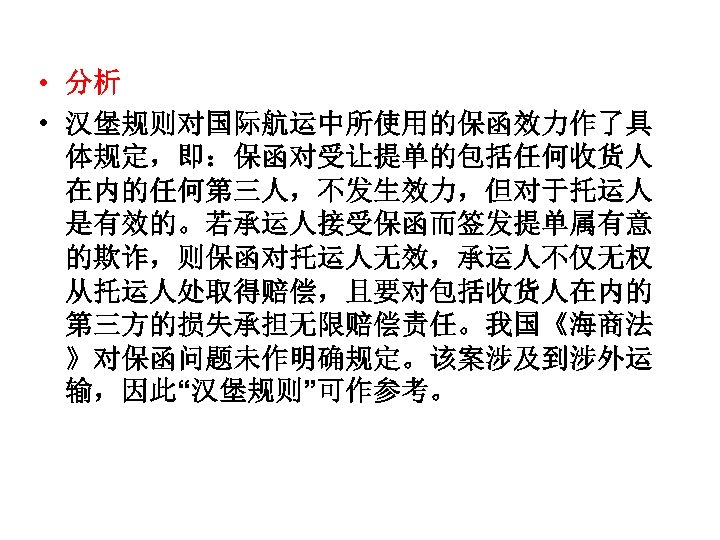 • 分析

• 汉堡规则对国际航运中所使用的保函效力作了具体规定，即：保函对受让提单的包括任何收货人在内的任何第三人，不发生效力，但对于托运人是有效的。若承运人接受保函而签发提单属有意的欺诈，则保函对托运人无效，承运人不仅无权从托运人处取得赔偿，且要对包括收货人在内的第三方的损失承担无限赔偿责任。我国《海商法》对保函问题未作明确规定。该案涉及到涉外运输，因此“汉堡规则”可作参考。